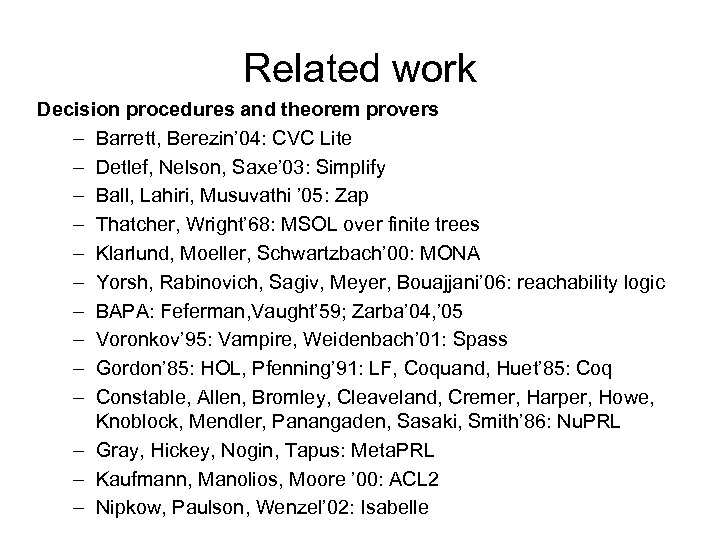 Related work

Decision procedures and theorem provers

– Barrett, Berezin'04: CVC Lite
– Detlef, Nelson, Saxe'03: Simplify
– Ball, Lahiri, Musuvathi '05: Zap
– Thatcher, Wright'68: MSOL over finite trees
– Klarlund, Moeller, Schwartzbach'00: MONA
– Yorsh, Rabinovich, Sagiv, Meyer, Bouajjani'06: reachability logic
– BAPA: Feferman,Vaught'59; Zarba'04,'05
– Voronkov'95: Vampire, Weidenbach'01: Spass
– Gordon'85: HOL, Pfenning'91: LF, Coquand, Huet'85: Coq
– Constable, Allen, Bromley, Cleaveland, Cremer, Harper, Howe, Knoblock, Mendler, Panangaden, Sasaki, Smith'86: NuPRL
– Gray, Hickey, Nogin, Tapus: MetaPRL
– Kaufmann, Manolios, Moore '00: ACL2
– Nipkow, Paulson, Wenzel'02: Isabelle